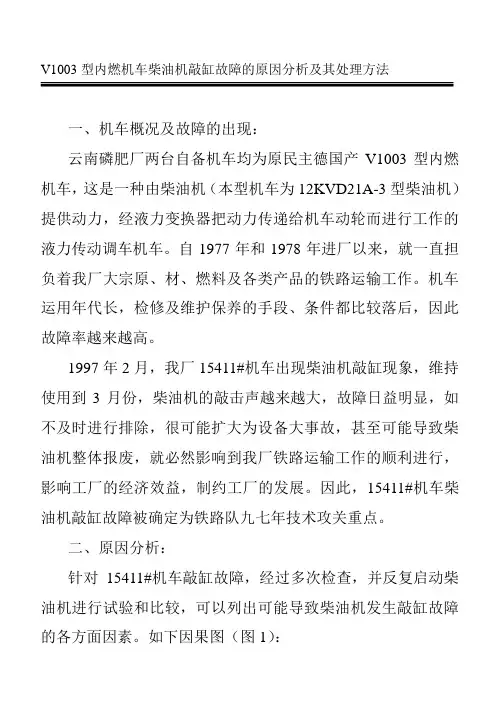 V1003 型内燃机车柴油机敲缸故障的原因分析及其处理方法

一、机车概况及故障的出现：

云南磷肥厂两台自备机车均为原民主德国产 V1003 型内燃机车，这是一种由柴油机（本型机车为 12KVD21A-3 型柴油机）提供动力，经液力变换器把动力传递给机车动轮而进行工作的液力传动调车机车。自 1977 年和 1978 年进厂以来，就一直担负着我厂大宗原、材、燃料及各类产品的铁路运输工作。机车运用年代长，检修及维护保养的手段、条件都比较落后，因此故障率越来越高。

1997 年 2 月，我厂 15411#机车出现柴油机敲缸现象，维持使用到 3 月份，柴油机的敲击声越来越大，故障日益明显，如不及时进行排除，很可能扩大为设备大事故，甚至可能导致柴油机整体报废，就必然影响到我厂铁路运输工作的顺利进行，影响工厂的经济效益，制约工厂的发展。因此，15411#机车柴油机敲缸故障被确定为铁路队九七年技术攻关重点。

二、原因分析：

针对 15411#机车敲缸故障，经过多次检查，并反复启动柴油机进行试验和比较，可以列出可能导致柴油机发生敲缸故障的各方面因素。如下因果图（图 1）：